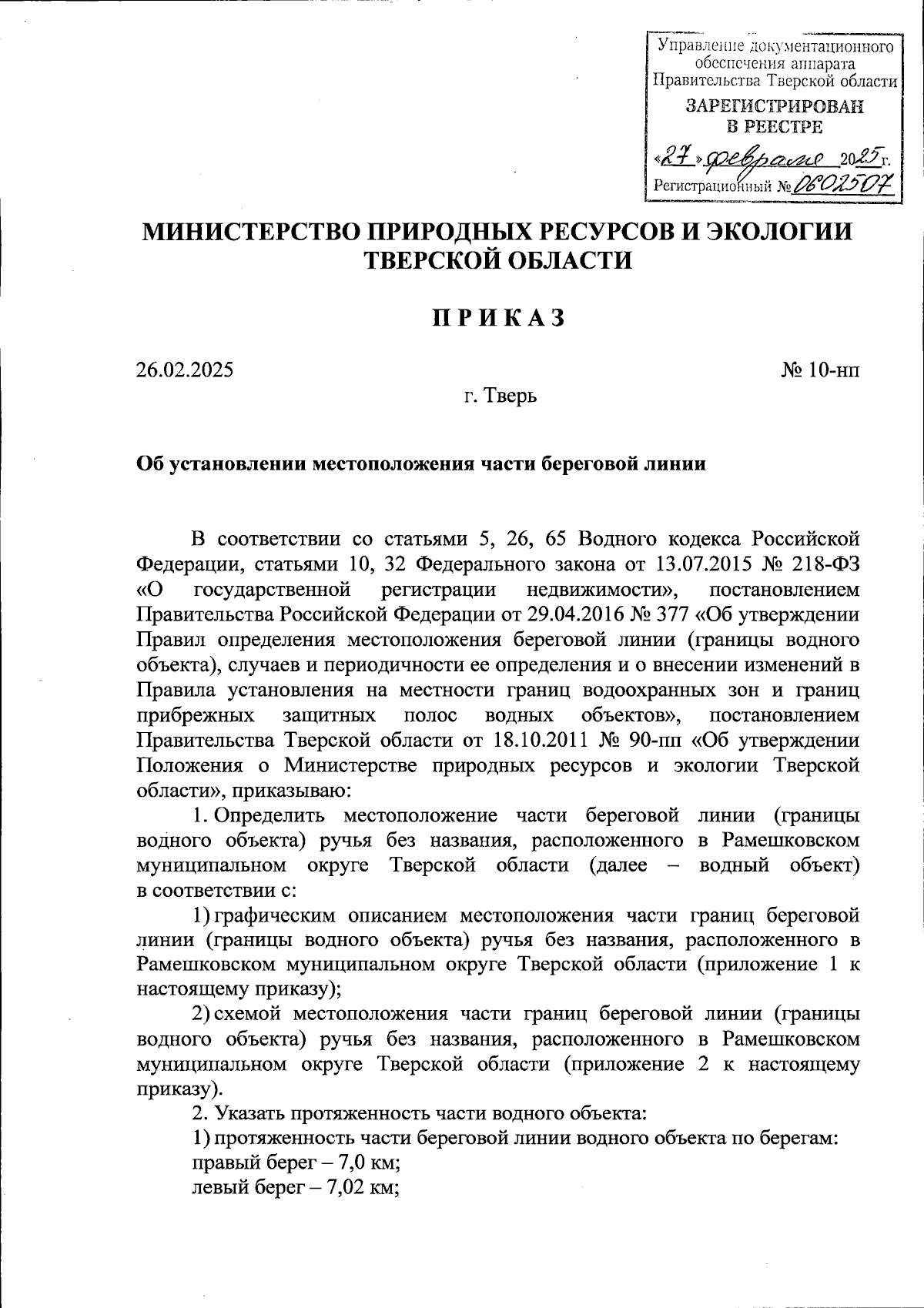 Управление документационного обеспечения аппарата Правительства Тверской области
ЗАРЕГИСТРИРОВАН В РЕЕСТРЕ
«27» февраля 2025 г.
Регистрационный № 0602507

МИНИСТЕРСТВО ПРИРОДНЫХ РЕСУРСОВ И ЭКОЛОГИИ ТВЕРСКОЙ ОБЛАСТИ

ПРИКАЗ

26.02.2025 № 10-нп

г. Тверь

Об установлении местоположения части береговой линии

В соответствии со статьями 5, 26, 65 Водного кодекса Российской Федерации, статьями 10, 32 Федерального закона от 13.07.2015 № 218-ФЗ «О государственной регистрации недвижимости», постановлением Правительства Российской Федерации от 29.04.2016 № 377 «Об утверждении Правил определения местоположения береговой линии (границы водного объекта), случаев и периодичности ее определения и о внесении изменений в Правила установления на местности границ водоохранных зон и границ прибрежных защитных полос водных объектов», постановлением Правительства Тверской области от 18.10.2011 № 90-пп «Об утверждении Положения о Министерстве природных ресурсов и экологии Тверской области», приказываю:

1. Определить местоположение части береговой линии (границы водного объекта) ручья без названия, расположенного в Рамешковском муниципальном округе Тверской области (далее – водный объект) в соответствии с:

1) графическим описанием местоположения части границ береговой линии (границы водного объекта) ручья без названия, расположенного в Рамешковском муниципальном округе Тверской области (приложение 1 к настоящему приказу);

2) схемой местоположения части границ береговой линии (границы водного объекта) ручья без названия, расположенного в Рамешковском муниципальном округе Тверской области (приложение 2 к настоящему приказу).

2. Указать протяженность части водного объекта:

1) протяженность части береговой линии водного объекта по берегам:

правый берег – 7,0 км;

левый берег – 7,02 км;